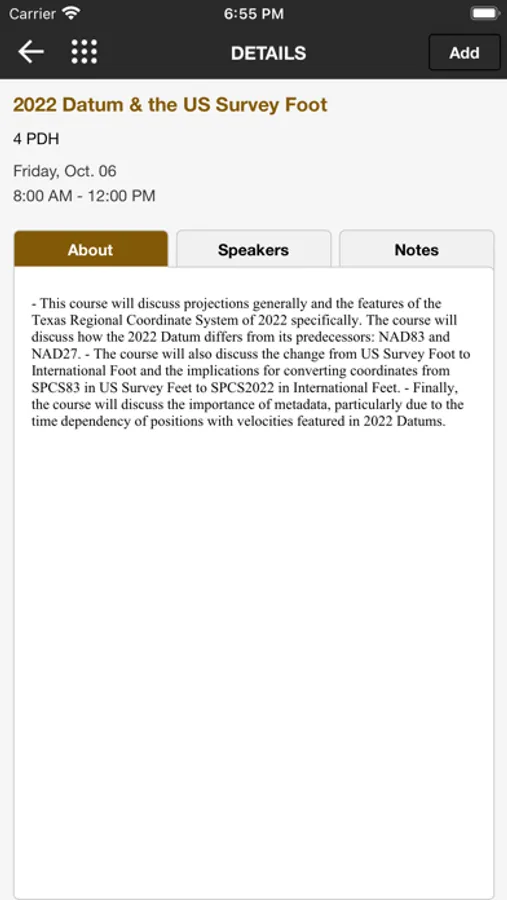 Carrier 6:55 PM

DETAILS Add

2022 Datum & the US Survey Foot

4 PDH

Friday, Oct. 06
8:00 AM - 12:00 PM

About Speakers Notes

- This course will discuss projections generally and the features of the Texas Regional Coordinate System of 2022 specifically. The course will discuss how the 2022 Datum differs from its predecessors: NAD83 and NAD27. - The course will also discuss the change from US Survey Foot to International Foot and the implications for converting coordinates from SPCS83 in US Survey Feet to SPCS2022 in International Feet. - Finally, the course will discuss the importance of metadata, particularly due to the time dependency of positions with velocities featured in 2022 Datums.